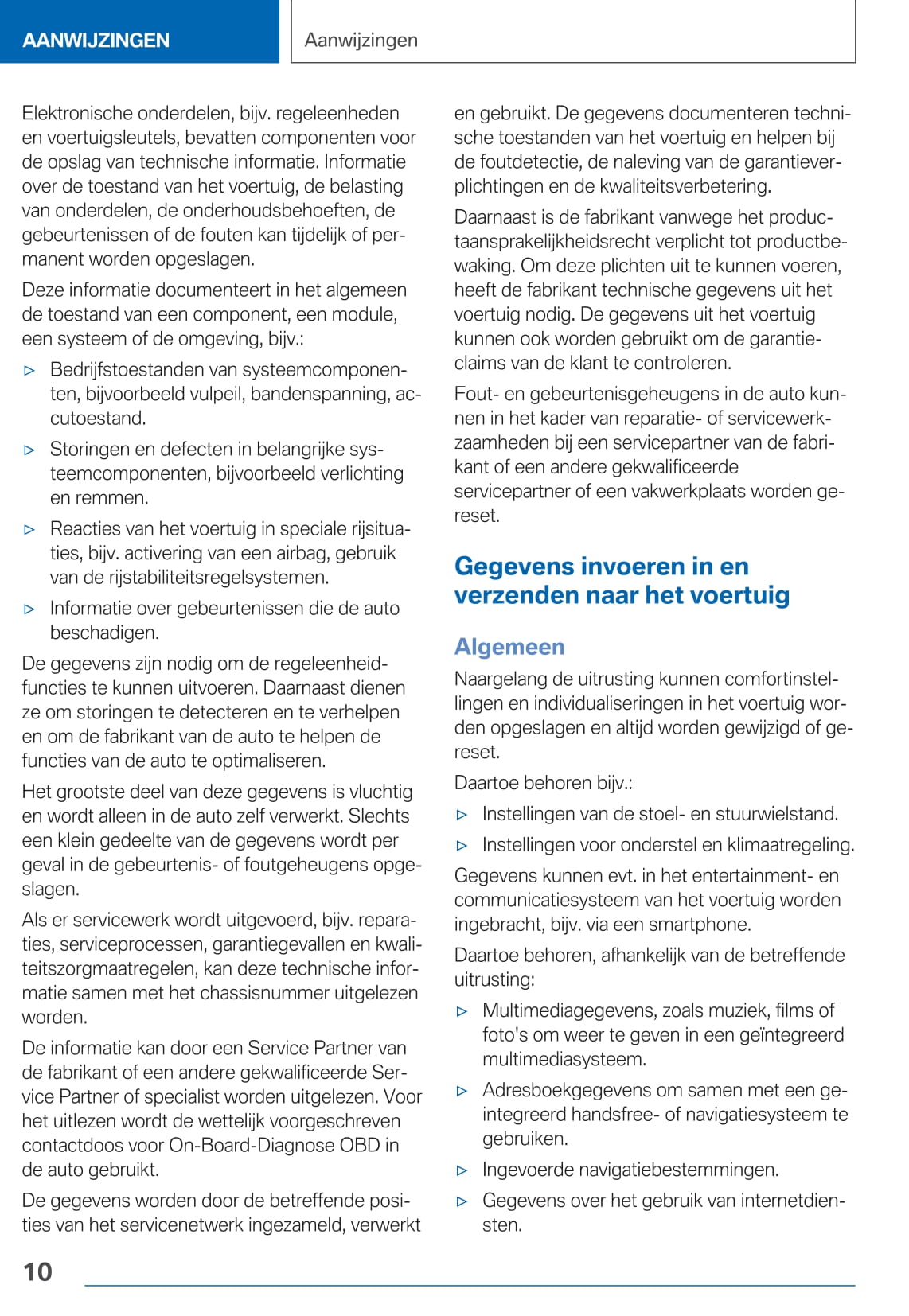 AANWIJZINGEN

Aanwijzingen

Elektronische onderdelen, bijv. regeleenheden en voertuigsleutels, bevatten componenten voor de opslag van technische informatie. Informatie over de toestand van het voertuig, de belasting van onderdelen, de onderhoudsbehoeften, de gebeurtenissen of de fouten kan tijdelijk of permanent worden opgeslagen.

Deze informatie documenteert in het algemeen de toestand van een component, een module, een systeem of de omgeving, bijv.:

▷ Bedrijfstoestanden van systeemcomponenten, bijvoorbeeld vulpeil, bandenspanning, accutoestand.

▷ Storingen en defecten in belangrijke systeemcomponenten, bijvoorbeeld verlichting en remmen.

▷ Reacties van het voertuig in speciale rijsituaties, bijv. activering van een airbag, gebruik van de rijstabiliteitsregelsystemen.

▷ Informatie over gebeurtenissen die de auto beschadigen.

De gegevens zijn nodig om de regeleenheidfuncties te kunnen uitvoeren. Daarnaast dienen ze om storingen te detecteren en te verhelpen en om de fabrikant van de auto te helpen de functies van de auto te optimaliseren.

Het grootste deel van deze gegevens is vluchtig en wordt alleen in de auto zelf verwerkt. Slechts een klein gedeelte van de gegevens wordt per geval in de gebeurtenis- of foutgeheugens opgeslagen.

Als er servicewerk wordt uitgevoerd, bijv. reparaties, serviceprocessen, garantiegevallen en kwaliteitszorgmaatregelen, kan deze technische informatie samen met het chassisnummer uitgelezen worden.

De informatie kan door een Service Partner van de fabrikant of een andere gekwalificeerde Service Partner of specialist worden uitgelezen. Voor het uitlezen wordt de wettelijk voorgeschreven contactdoos voor On-Board-Diagnose OBD in de auto gebruikt.

De gegevens worden door de betreffende posities van het servicenetwerk ingezameld, verwerkt en gebruikt. De gegevens documenteren technische toestanden van het voertuig en helpen bij de foutdetectie, de naleving van de garantieverplichtingen en de kwaliteitsverbetering.

Daarnaast is de fabrikant vanwege het productaansprakelijkheidsrecht verplicht tot productbewaking. Om deze plichten uit te kunnen voeren, heeft de fabrikant technische gegevens uit het voertuig nodig. De gegevens uit het voertuig kunnen ook worden gebruikt om de garantieclaims van de klant te controleren.

Fout- en gebeurtenisgeheugens in de auto kunnen in het kader van reparatie- of servicewerkzaamheden bij een servicepartner van de fabrikant of een andere gekwalificeerde servicepartner of een vakwerkplaats worden gereset.

Gegevens invoeren in en verzenden naar het voertuig

Algemeen

Naargelang de uitrusting kunnen comfortinstellingen en individualiseringen in het voertuig worden opgeslagen en altijd worden gewijzigd of gereset.

Daartoe behoren bijv.:

▷ Instellingen van de stoel- en stuurwielstand.

▷ Instellingen voor onderstel en klimaatregeling.

Gegevens kunnen evt. in het entertainment- en communicatiesysteem van het voertuig worden ingebracht, bijv. via een smartphone.

Daartoe behoren, afhankelijk van de betreffende uitrusting:

▷ Multimediagegevens, zoals muziek, films of foto's om weer te geven in een geïntegreerd multimediasysteem.

▷ Adresboekgegevens om samen met een geïntegreerd handsfree- of navigatiesysteem te gebruiken.

▷ Ingevoerde navigatiebestemmingen.

▷ Gegevens over het gebruik van internetdiensten.

10